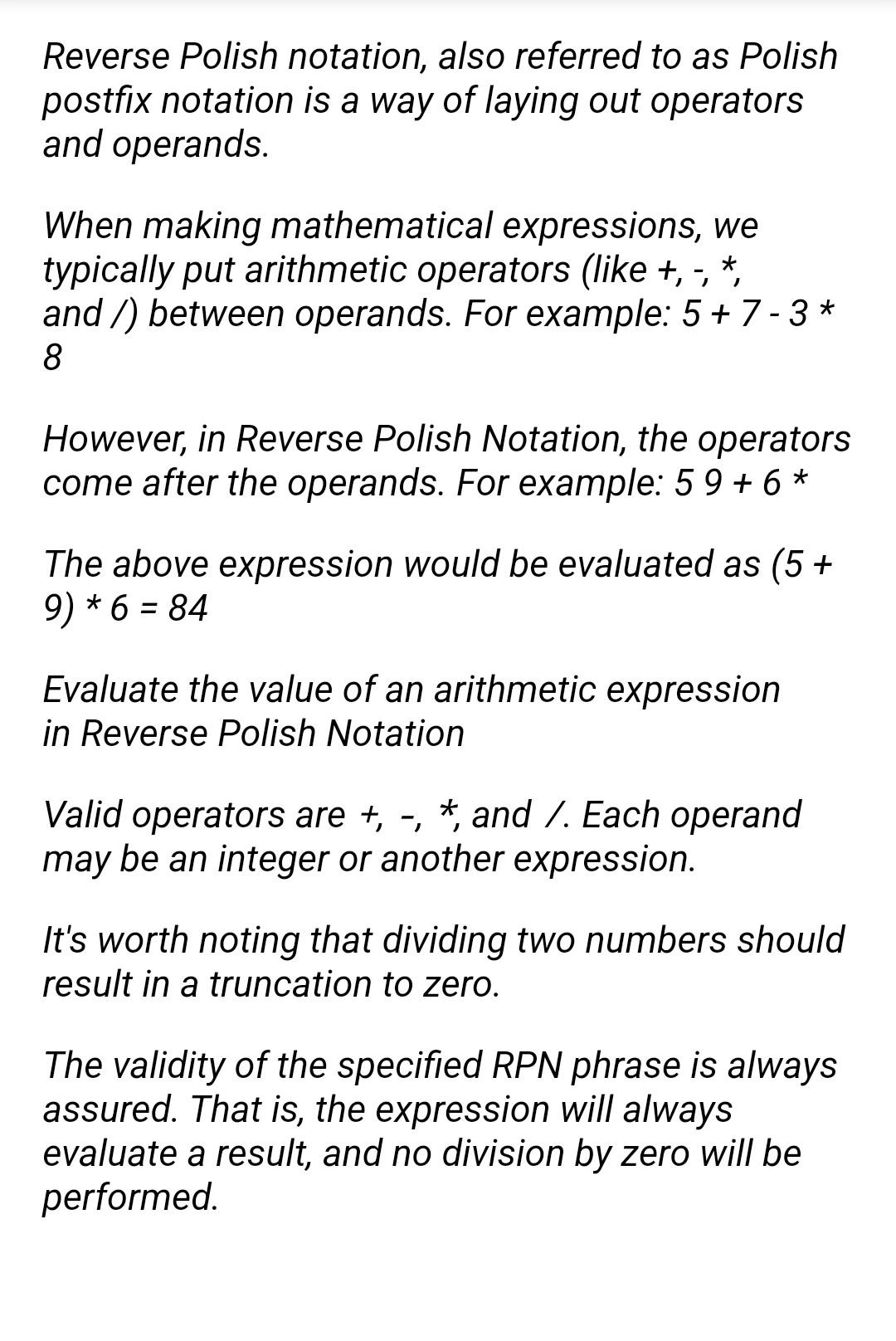 Reverse Polish notation, also referred to as Polish postfix notation is a way of laying out operators and operands.

When making mathematical expressions, we typically put arithmetic operators (like +, -, *, and /) between operands. For example: 5 + 7 - 3 * 8

However, in Reverse Polish Notation, the operators come after the operands. For example: 5 9 + 6 *

The above expression would be evaluated as (5 + 9) * 6 = 84

Evaluate the value of an arithmetic expression in Reverse Polish Notation

Valid operators are +, -, *, and /. Each operand may be an integer or another expression.

It's worth noting that dividing two numbers should result in a truncation to zero.

The validity of the specified RPN phrase is always assured. That is, the expression will always evaluate a result, and no division by zero will be performed.